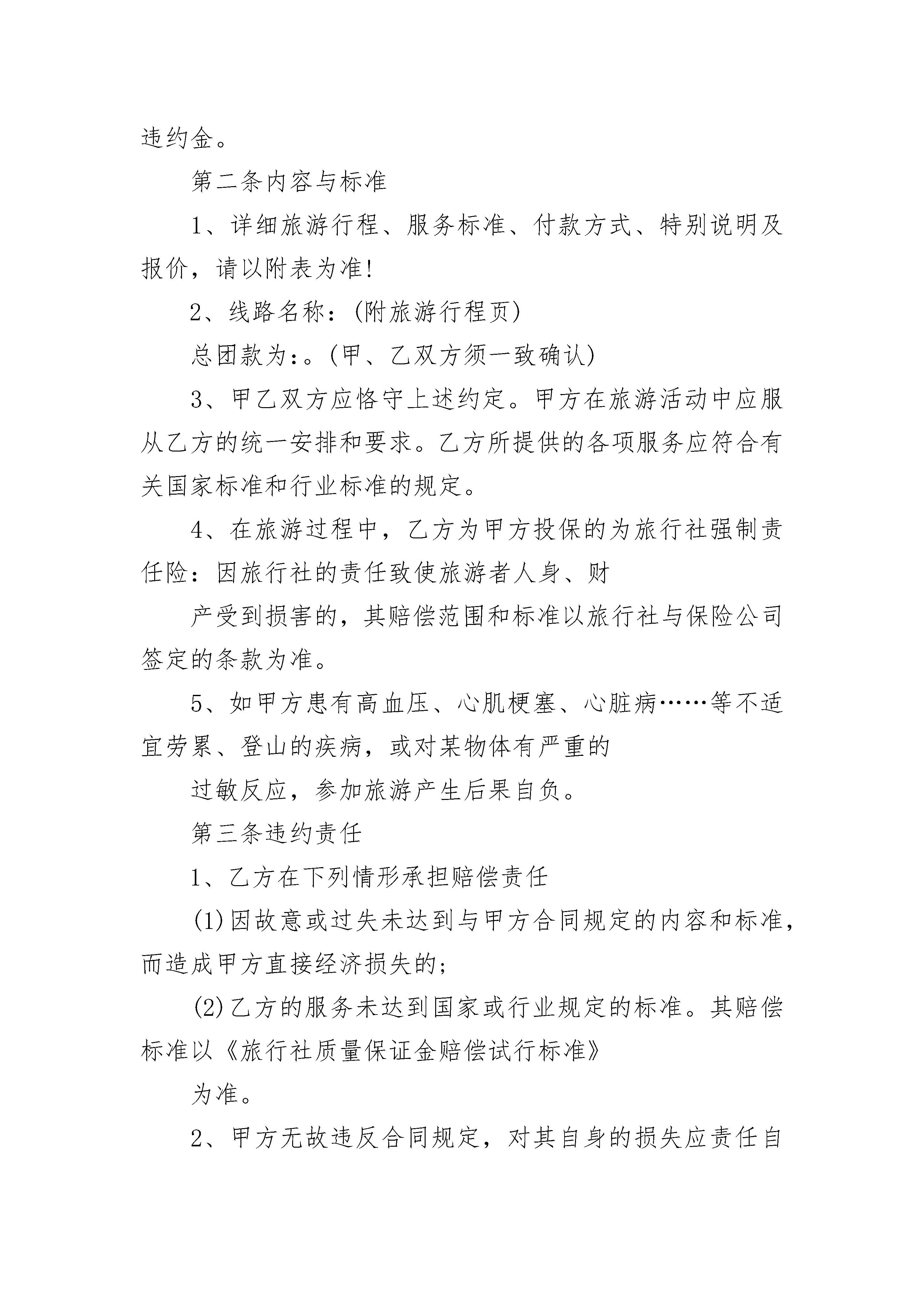 违约金。

第二条内容与标准

1、详细旅游行程、服务标准、付款方式、特别说明及报价，请以附表为准!

2、线路名称：(附旅游行程页)

总团款为：。(甲、乙双方须一致确认)

3、甲乙双方应恪守上述约定。甲方在旅游活动中应服从乙方的统一安排和要求。乙方所提供的各项服务应符合有关国家标准和行业标准的规定。

4、在旅游过程中，乙方为甲方投保的为旅行社强制责任险：因旅行社的责任致使旅游者人身、财

产受到损害的，其赔偿范围和标准以旅行社与保险公司签定的条款为准。

5、如甲方患有高血压、心肌梗塞、心脏病……等不适宜劳累、登山的疾病，或对某物体有严重的

过敏反应，参加旅游产生后果自负。

第三条违约责任

1、乙方在下列情形承担赔偿责任

(1)因故意或过失未达到与甲方合同规定的内容和标准，而造成甲方直接经济损失的;

(2)乙方的服务未达到国家或行业规定的标准。其赔偿标准以《旅行社质量保证金赔偿试行标准》

为准。

2、甲方无故违反合同规定，对其自身的损失应责任自